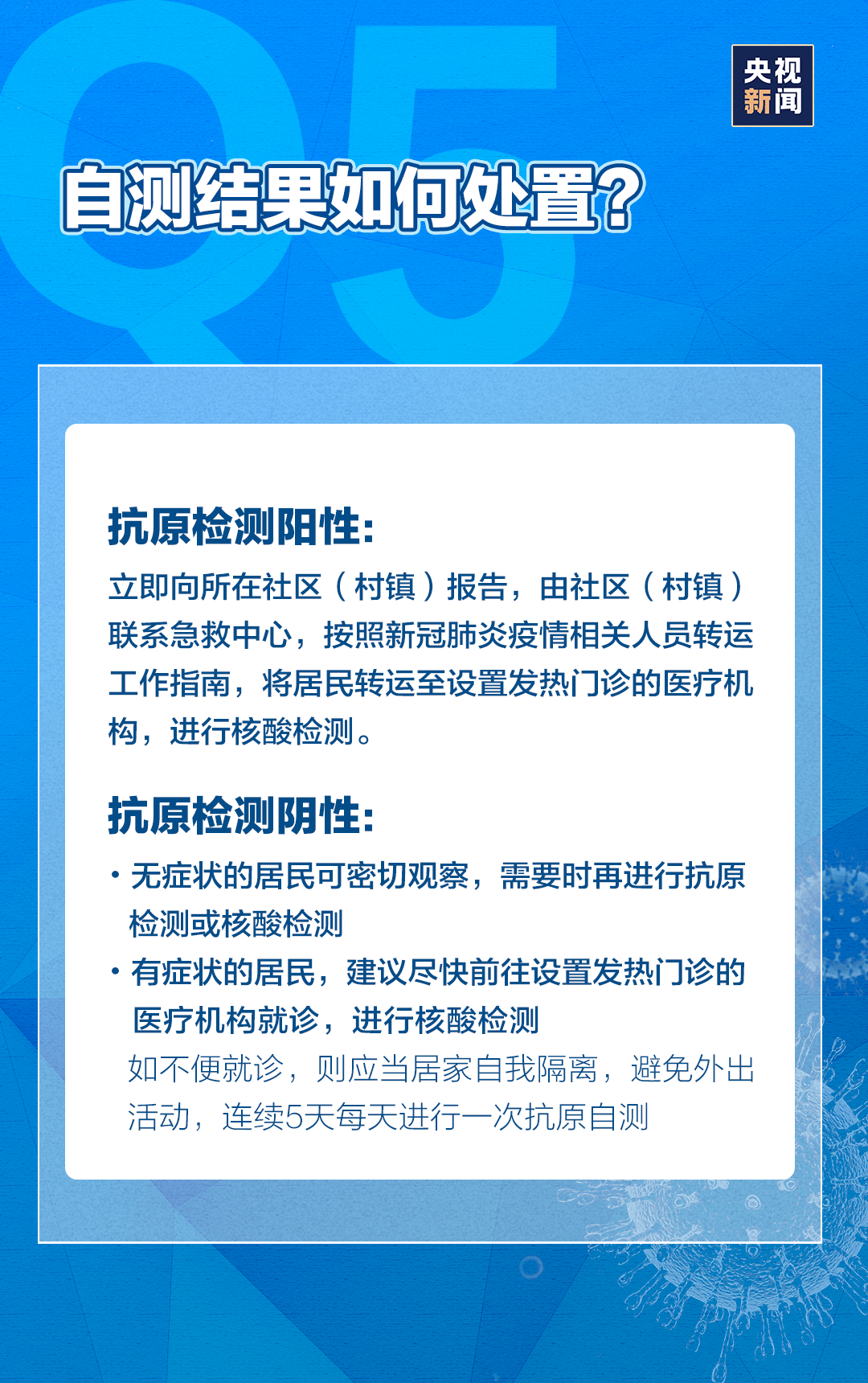 Q5

央视新闻

自测结果如何处置?

抗原检测阳性:

立即向所在社区（村镇）报告，由社区（村镇）联系急救中心，按照新冠肺炎疫情相关人员转运工作指南，将居民转运至设置发热门诊的医疗机构，进行核酸检测。

抗原检测阴性:

· 无症状的居民可密切观察，需要时再进行抗原检测或核酸检测

· 有症状的居民，建议尽快前往设置发热门诊的医疗机构就诊，进行核酸检测
如不便就诊，则应当居家自我隔离，避免外出活动，连续5天每天进行一次抗原自测